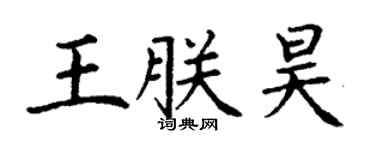 王朕昊

词典网